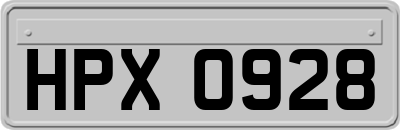 HPX 0928